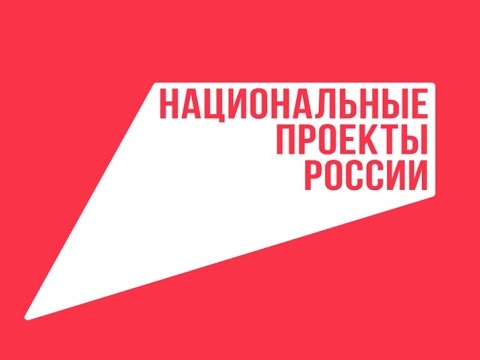 НАЦИОНАЛЬНЫЕ
ПРОЕКТЫ
РОССИИ